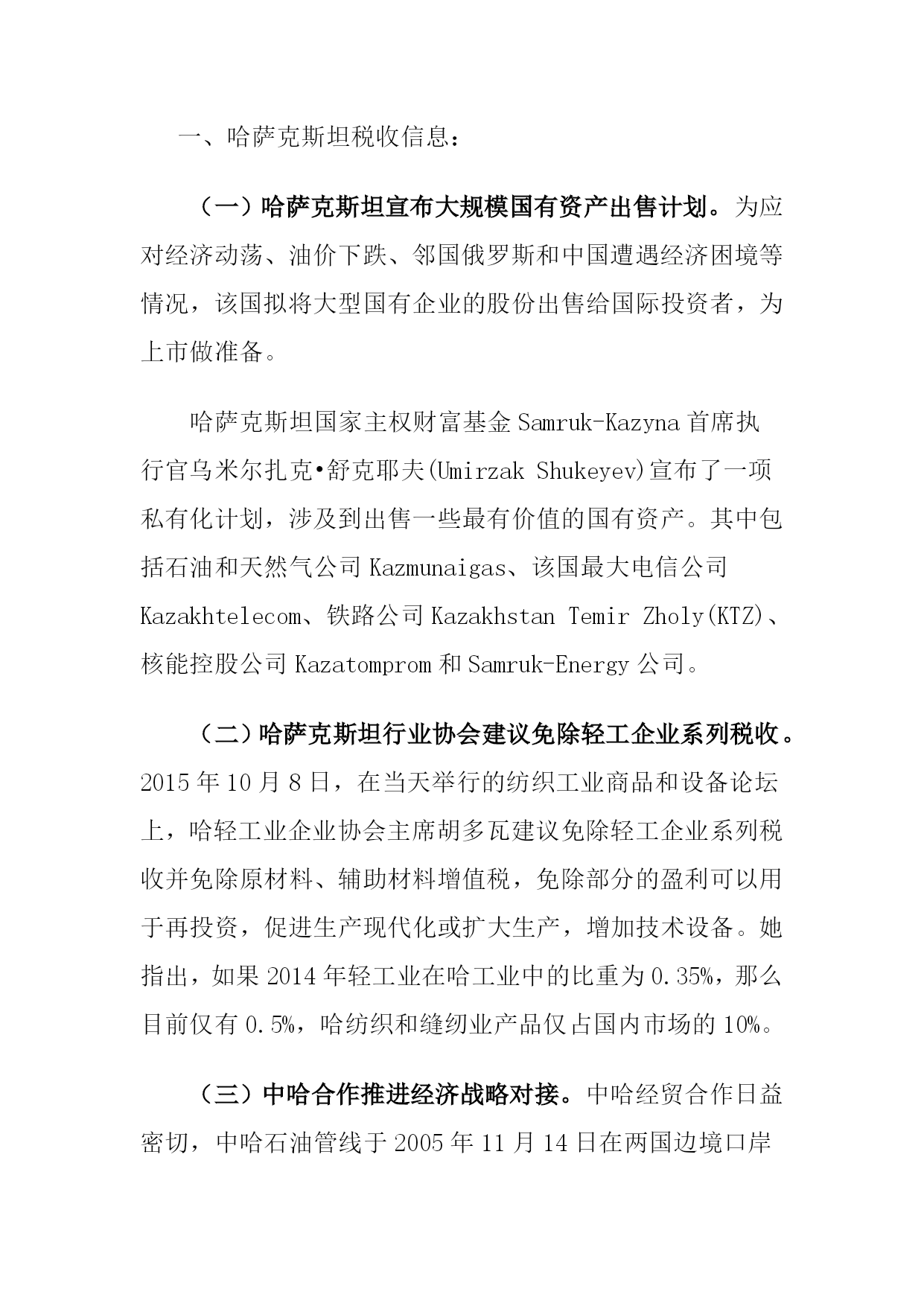 一、哈萨克斯坦税收信息：

（一）哈萨克斯坦宣布大规模国有资产出售计划。为应对经济动荡、油价下跌、邻国俄罗斯和中国遭遇经济困境等情况，该国拟将大型国有企业的股份出售给国际投资者，为上市做准备。

哈萨克斯坦国家主权财富基金 Samruk-Kazyna 首席执行官乌米尔扎克•舒克耶夫(Umirzak Shukeyev)宣布了一项私有化计划，涉及到出售一些最有价值的国有资产。其中包括石油和天然气公司 Kazmunaigas、该国最大电信公司 Kazakhtelecom、铁路公司 Kazakhstan Temir Zholy(KTZ)、核能控股公司 Kazatomprom 和 Samruk-Energy 公司。

（二）哈萨克斯坦行业协会建议免除轻工企业系列税收。2015 年 10 月 8 日，在当天举行的纺织工业商品和设备论坛上，哈轻工业企业协会主席胡多瓦建议免除轻工企业系列税收并免除原材料、辅助材料增值税，免除部分的盈利可以用于再投资，促进生产现代化或扩大生产，增加技术设备。她指出，如果 2014 年轻工业在哈工业中的比重为 0.35%，那么目前仅有 0.5%，哈纺织和缝纫业产品仅占国内市场的 10%。

（三）中哈合作推进经济战略对接。中哈经贸合作日益密切，中哈石油管线于 2005 年 11 月 14 日在两国边境口岸